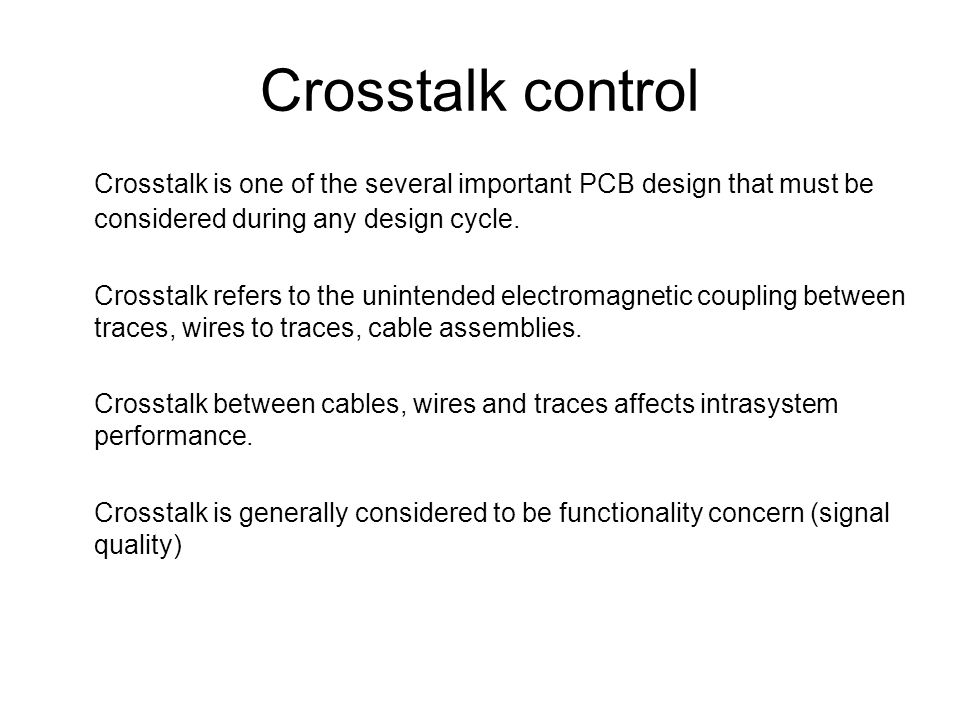 Crosstalk control

Crosstalk is one of the several important PCB design that must be considered during any design cycle.

Crosstalk refers to the unintended electromagnetic coupling between traces, wires to traces, cable assemblies.

Crosstalk between cables, wires and traces affects intrasystem performance.

Crosstalk is generally considered to be functionality concern (signal quality)